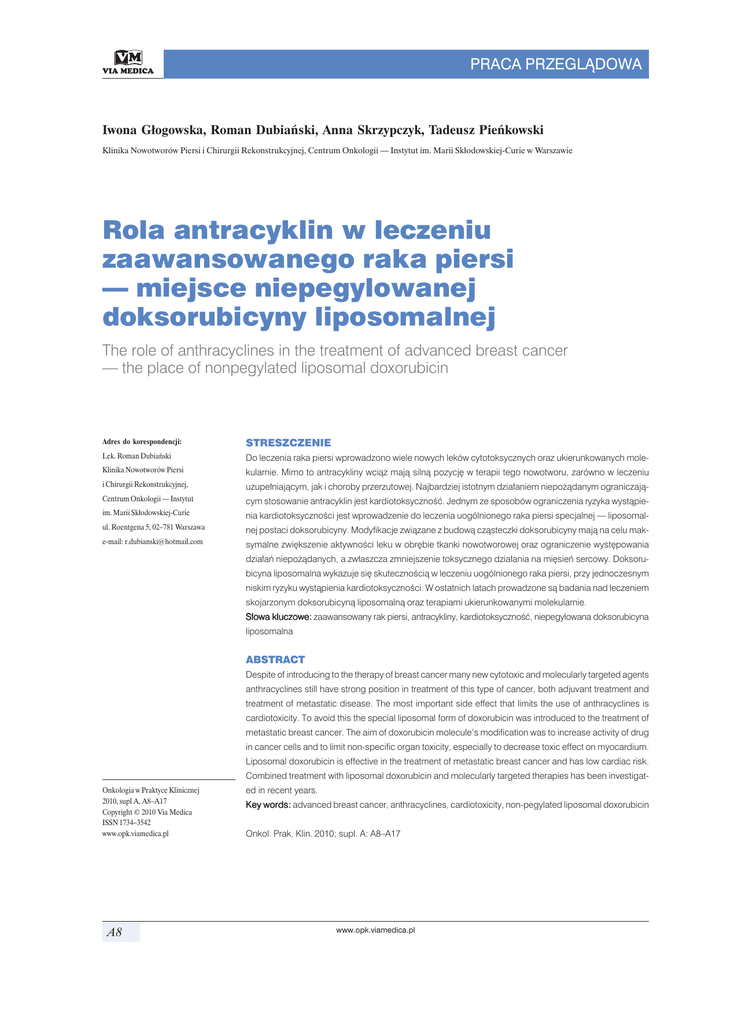 VM
VIA MEDICA

PRACA PRZEGLĄDOWA

Iwona Głogowska, Roman Dubiański, Anna Skrzypczyk, Tadeusz Pieńkowski

Klinika Nowotworów Piersi i Chirurgii Rekonstrukcyjnej, Centrum Onkologii — Instytut im. Marii Skłodowskiej-Curie w Warszawie

Rola antracyklin w leczeniu zaawansowanego raka piersi — miejsce niepegylowanej doksorubicyny liposomalnej

The role of anthracyclines in the treatment of advanced breast cancer — the place of nonpegylated liposomal doxorubicin

Adres do korespondencji:
Lek. Roman Dubiański
Klinika Nowotworów Piersi i Chirurgii Rekonstrukcyjnej,
Centrum Onkologii — Instytut im. Marii Skłodowskiej-Curie
ul. Roentgena 5, 02–781 Warszawa
e-mail: r.dubianski@hotmail.com

Onkologia w Praktyce Klinicznej
2010, supl A, A8–A17
Copyright © 2010 Via Medica
ISSN 1734–3542
www.opk.viamedica.pl

STRESZCZENIE
Do leczenia raka piersi wprowadzono wiele nowych leków cytotoksycznych oraz ukierunkowanych molekularnie. Mimo to antracykliny wciąż mają silną pozycję w terapii tego nowotworu, zarówno w leczeniu uzupełniającym, jak i choroby przerzutowej. Najbardziej istotnym działaniem niepożądanym ograniczającym stosowanie antracyklin jest kardiotoksyczność. Jednym ze sposobów ograniczenia ryzyka wystąpienia kardiotoksyczności jest wprowadzenie do leczenia uogólnionego raka piersi specjalnej — liposomalnej postaci doksorubicyny. Modyfikacje związane z budową cząsteczki doksorubicyny mają na celu maksymalne zwiększenie aktywności leku w obrębie tkanki nowotworowej oraz ograniczenie występowania działań niepożądanych, a zwłaszcza zmniejszenie toksycznego działania na mięsień sercowy. Doksorubicyna liposomalna wykazuje się skutecznością w leczeniu uogólnionego raka piersi, przy jednoczesnym niskim ryzyku wystąpienia kardiotoksyczności. W ostatnich latach prowadzone są badania nad leczeniem skojarzonym doksorubicyną liposomalną oraz terapiami ukierunkowanymi molekularnie.
Słowa kluczowe: zaawansowany rak piersi, antracykliny, kardiotoksyczność, niepegylowana doksorubicyna liposomalna

ABSTRACT
Despite of introducing to the therapy of breast cancer many new cytotoxic and molecularly targeted agents anthracyclines still have strong position in treatment of this type of cancer, both adjuvant treatment and treatment of metastatic disease. The most important side effect that limits the use of anthracyclines is cardiotoxicity. To avoid this the special liposomal form of doxorubicin was introduced to the treatment of metastatic breast cancer. The aim of doxorubicin molecule's modification was to increase activity of drug in cancer cells and to limit non-specific organ toxicity, especially to decrease toxic effect on myocardium. Liposomal doxorubicin is effective in the treatment of metastatic breast cancer and has low cardiac risk. Combined treatment with liposomal doxorubicin and molecularly targeted therapies has been investigated in recent years.
Key words: advanced breast cancer, anthracyclines, cardiotoxicity, non-pegylated liposomal doxorubicin

Onkol. Prak. Klin. 2010; supl. A: A8–A17

A8

www.opk.viamedica.pl